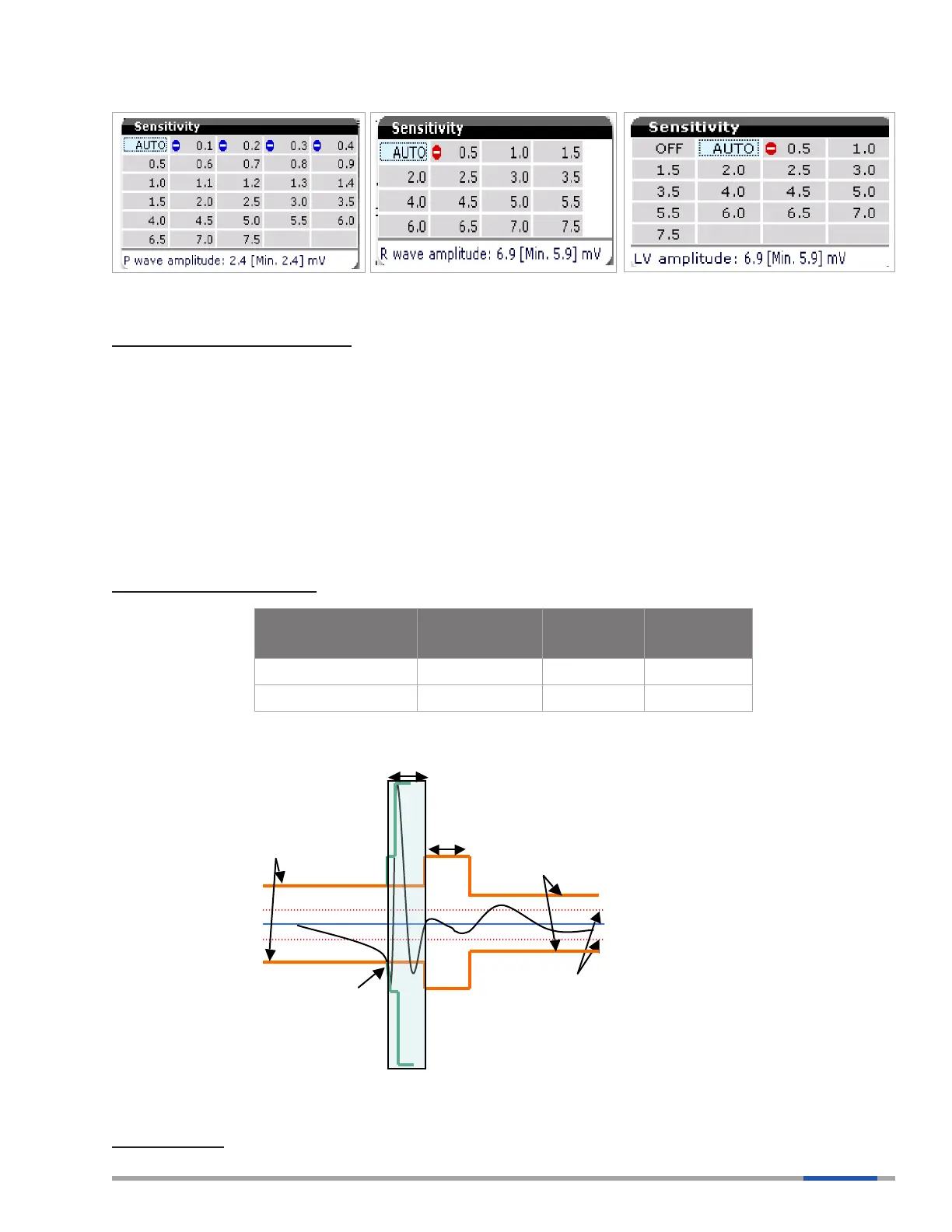 Sensitivity

| AUTO | 0.1 | 0.2 | 0.3 | 0.4 |
|---|---|---|---|---|
| 0.5 | 0.6 | 0.7 | 0.8 | 0.9 |
| 1.0 | 1.1 | 1.2 | 1.3 | 1.4 |
| 1.5 | 2.0 | 2.5 | 3.0 | 3.5 |
| 4.0 | 4.5 | 5.0 | 5.5 | 6.0 |
| 6.5 | 7.0 | 7.5 | | |

P wave amplitude: 2.4 [Min. 2.4] mV

Sensitivity

| AUTO | 0.5 | 1.0 | 1.5 |
|---|---|---|---|
| 2.0 | 2.5 | 3.0 | 3.5 |
| 4.0 | 4.5 | 5.0 | 5.5 |
| 6.0 | 6.5 | 7.0 | 7.5 |

R wave amplitude: 6.9 [Min. 5.9] mV

Sensitivity

| OFF | AUTO | 0.5 | 1.0 |
|---|---|---|---|
| 1.5 | 2.0 | 2.5 | 3.0 |
| 3.5 | 4.0 | 4.5 | 5.0 |
| 5.5 | 6.0 | 6.5 | 7.0 |
| 7.5 | | | |

LV amplitude: 6.9 [Min. 5.9] mV